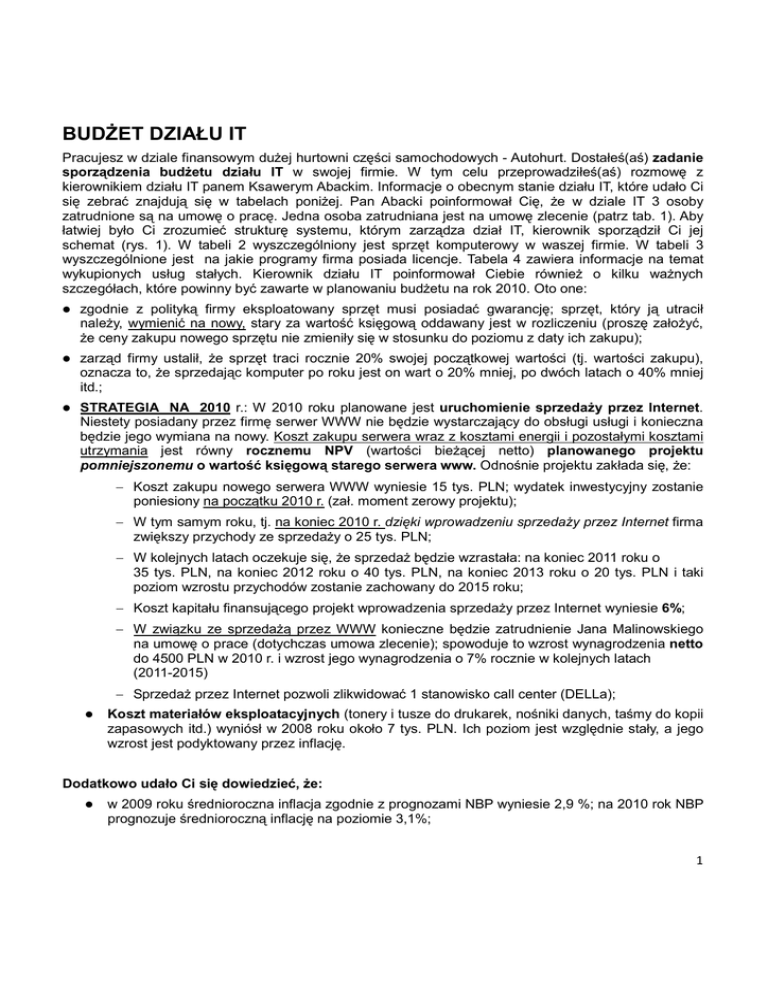 BUDŻET DZIAŁU IT

Pracujesz w dziale finansowym dużej hurtowni części samochodowych - Autohurt. Dostałeś(aś) zadanie sporządzenia budżetu działu IT w swojej firmie. W tym celu przeprowadziłeś(aś) rozmowę z kierownikiem działu IT panem Ksawerym Abackim. Informacje o obecnym stanie działu IT, które udało Ci się zebrać znajdują się w tabelach poniżej. Pan Abacki poinformował Cię, że w dziale IT 3 osoby zatrudnione są na umowę o pracę. Jedna osoba zatrudniana jest na umowę zlecenie (patrz tab. 1). Aby łatwiej było Ci zrozumieć strukturę systemu, którym zarządza dział IT, kierownik sporządził Ci jej schemat (rys. 1). W tabeli 2 wyszczególniony jest sprzęt komputerowy w waszej firmie. W tabeli 3 wyszczególnione jest na jakie programy firma posiada licencje. Tabela 4 zawiera informacje na temat wykupionych usług stałych. Kierownik działu IT poinformował Ciebie również o kilku ważnych szczegółach, które powinny być zawarte w planowaniu budżetu na rok 2010. Oto one:

● zgodnie z polityką firmy eksploatowany sprzęt musi posiadać gwarancję; sprzęt, który ją utracił należy, wymienić na nowy, stary za wartość księgową oddawany jest w rozliczeniu (proszę założyć, że ceny zakupu nowego sprzętu nie zmieniły się w stosunku do poziomu z daty ich zakupu);

● zarząd firmy ustalił, że sprzęt traci rocznie 20% swojej początkowej wartości (tj. wartości zakupu), oznacza to, że sprzedając komputer po roku jest on wart o 20% mniej, po dwóch latach o 40% mniej itd.;

● STRATEGIA NA 2010 r.: W 2010 roku planowane jest uruchomienie sprzedaży przez Internet. Niestety posiadany przez firmę serwer WWW nie będzie wystarczający do obsługi usługi i konieczna będzie jego wymiana na nowy. Koszt zakupu serwera wraz z kosztami energii i pozostałymi kosztami utrzymania jest równy rocznemu NPV (wartości bieżącej netto) planowanego projektu pomniejszonemu o wartość księgową starego serwera www. Odnośnie projektu zakłada się, że:

– Koszt zakupu nowego serwera WWW wyniesie 15 tys. PLN; wydatek inwestycyjny zostanie poniesiony na początku 2010 r. (zał. moment zerowy projektu);

– W tym samym roku, tj. na koniec 2010 r. dzięki wprowadzeniu sprzedaży przez Internet firma zwiększy przychody ze sprzedaży o 25 tys. PLN;

– W kolejnych latach oczekuje się, że sprzedaż będzie wzrastała: na koniec 2011 roku o 35 tys. PLN, na koniec 2012 roku o 40 tys. PLN, na koniec 2013 roku o 20 tys. PLN i taki poziom wzrostu przychodów zostanie zachowany do 2015 roku;

– Koszt kapitału finansującego projekt wprowadzenia sprzedaży przez Internet wyniesie 6%;

– W związku ze sprzedażą przez WWW konieczne będzie zatrudnienie Jana Malinowskiego na umowę o prace (dotychczas umowa zlecenie); spowoduje to wzrost wynagrodzenia netto do 4500 PLN w 2010 r. i wzrost jego wynagrodzenia o 7% rocznie w kolejnych latach (2011-2015)

– Sprzedaż przez Internet pozwoli zlikwidować 1 stanowisko call center (DELLa);

● Koszt materiałów eksploatacyjnych (tonery i tusze do drukarek, nośniki danych, taśmy do kopii zapasowych itd.) wyniósł w 2008 roku około 7 tys. PLN. Ich poziom jest względnie stały, a jego wzrost jest podyktowany przez inflację.

Dodatkowo udało Ci się dowiedzieć, że:

● w 2009 roku średnioroczna inflacja zgodnie z prognozami NBP wyniesie 2,9 %; na 2010 rok NBP prognozuje średnioroczną inflację na poziomie 3,1%;

1